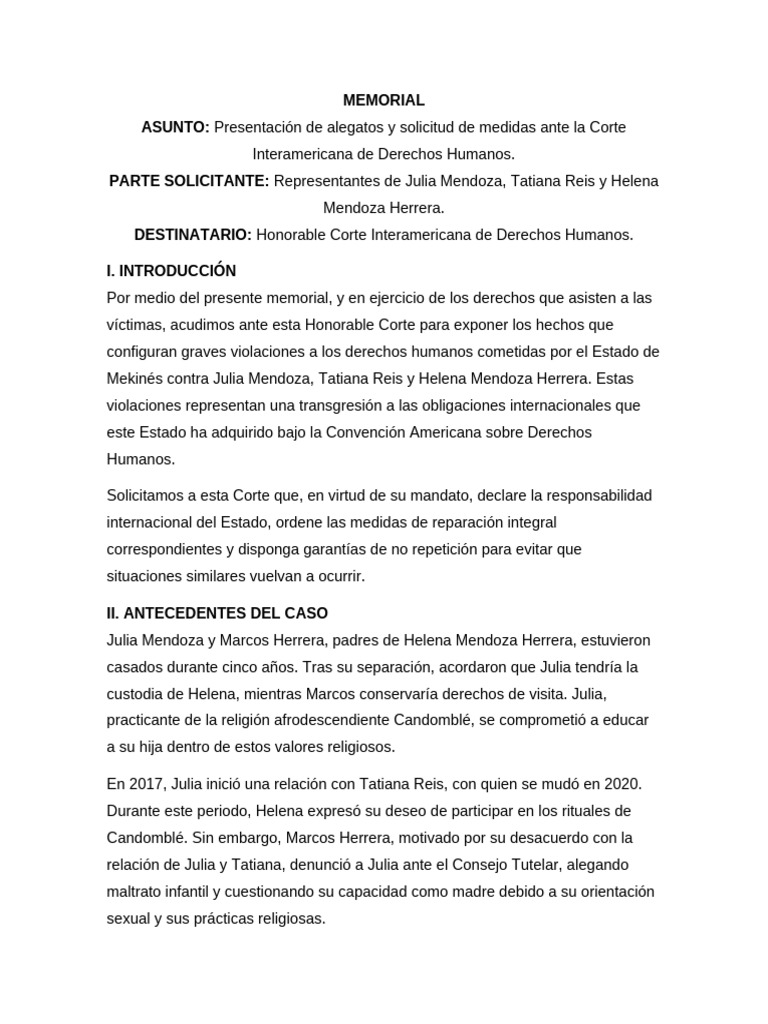 MEMORIAL

ASUNTO: Presentación de alegatos y solicitud de medidas ante la Corte Interamericana de Derechos Humanos.

PARTE SOLICITANTE: Representantes de Julia Mendoza, Tatiana Reis y Helena Mendoza Herrera.

DESTINATARIO: Honorable Corte Interamericana de Derechos Humanos.

I. INTRODUCCIÓN

Por medio del presente memorial, y en ejercicio de los derechos que asisten a las víctimas, acudimos ante esta Honorable Corte para exponer los hechos que configuran graves violaciones a los derechos humanos cometidas por el Estado de Mekinés contra Julia Mendoza, Tatiana Reis y Helena Mendoza Herrera. Estas violaciones representan una transgresión a las obligaciones internacionales que este Estado ha adquirido bajo la Convención Americana sobre Derechos Humanos.

Solicitamos a esta Corte que, en virtud de su mandato, declare la responsabilidad internacional del Estado, ordene las medidas de reparación integral correspondientes y disponga garantías de no repetición para evitar que situaciones similares vuelvan a ocurrir.

II. ANTECEDENTES DEL CASO

Julia Mendoza y Marcos Herrera, padres de Helena Mendoza Herrera, estuvieron casados durante cinco años. Tras su separación, acordaron que Julia tendría la custodia de Helena, mientras Marcos conservaría derechos de visita. Julia, practicante de la religión afrodescendiente Candomblé, se comprometió a educar a su hija dentro de estos valores religiosos.

En 2017, Julia inició una relación con Tatiana Reis, con quien se mudó en 2020. Durante este periodo, Helena expresó su deseo de participar en los rituales de Candomblé. Sin embargo, Marcos Herrera, motivado por su desacuerdo con la relación de Julia y Tatiana, denunció a Julia ante el Consejo Tutelar, alegando maltrato infantil y cuestionando su capacidad como madre debido a su orientación sexual y sus prácticas religiosas.